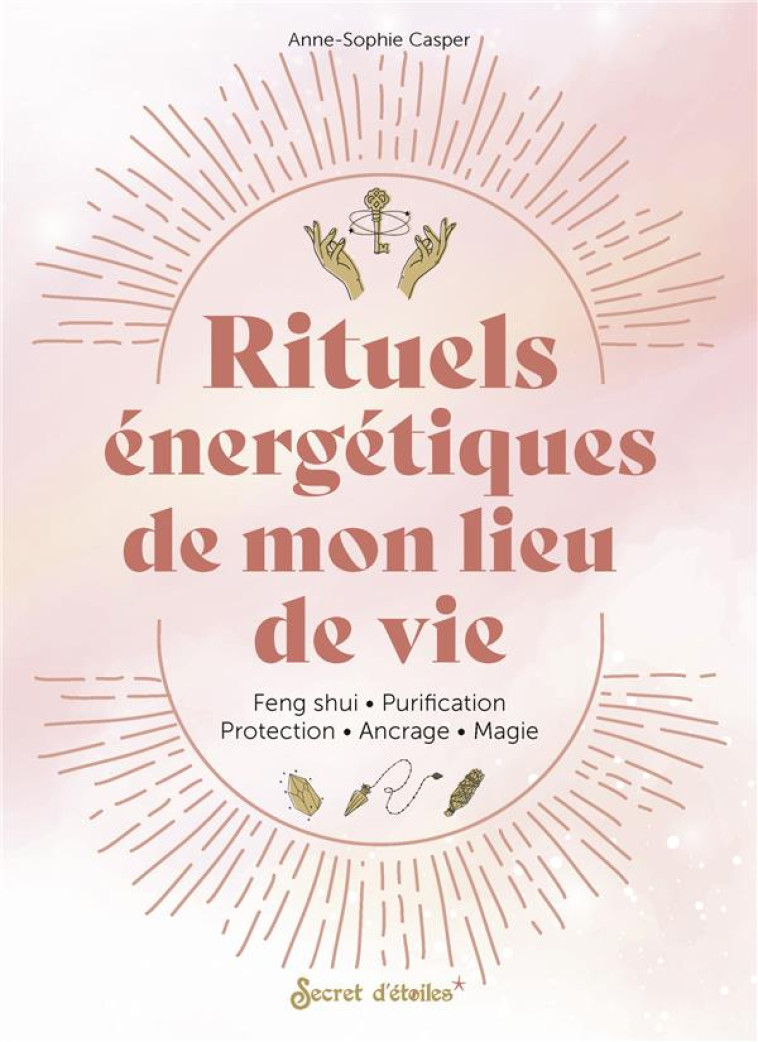 Anne-Sophie Casper

Rituels énergétiques de mon lieu de vie

Feng shui • Purification
Protection • Ancrage • Magie

Secret d'étoiles